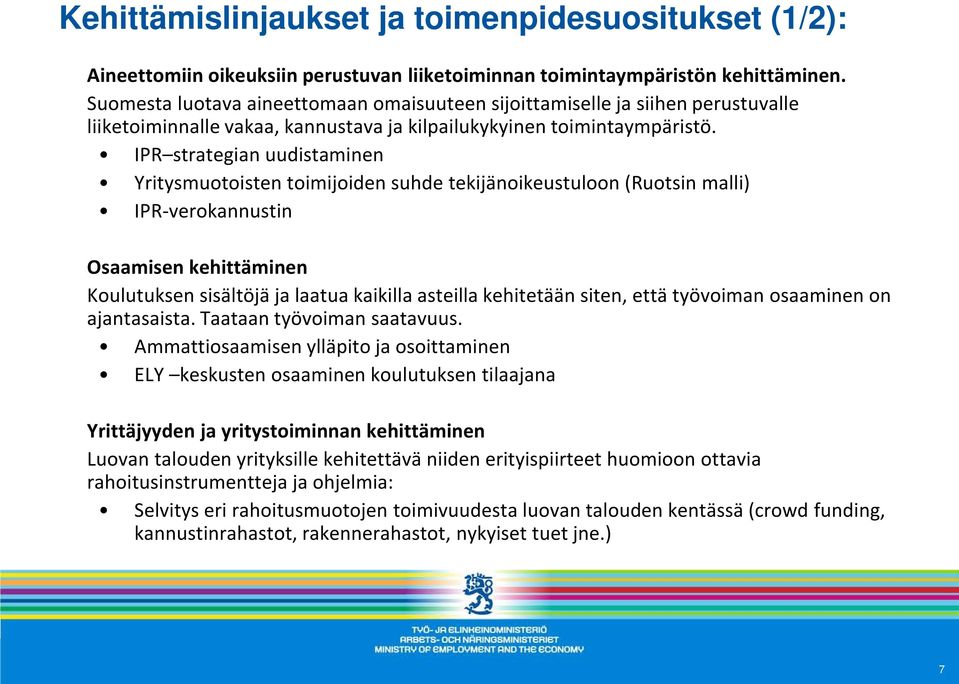 Kehittämislinjaukset ja toimenpidesuositukset (1/2):

Aineettomiin oikeuksiin perustuvan liiketoiminnan toimintaympäristön kehittäminen.
Suomesta luotava aineettomaan omaisuuteen sijoittamiselle ja siihen perustuvalle liiketoiminnalle vakaa, kannustava ja kilpailukykyinen toimintaympäristö.

• IPR–strategian uudistaminen
• Yritysmuotoisten toimijoiden suhde tekijänoikeustuloon (Ruotsin malli)
• IPR-verokannustin

Osaamisen kehittäminen
Koulutuksen sisältöjä ja laatua kaikilla asteilla kehitetään siten, että työvoiman osaaminen on ajantasaista. Taataan työvoiman saatavuus.

• Ammattiosaamisen ylläpito ja osoittaminen
• ELY –keskusten osaaminen koulutuksen tilaajana

Yrittäjyyden ja yritystoiminnan kehittäminen
Luovan talouden yrityksille kehitettävä niiden erityispiirteet huomioon ottavia rahoitusinstrumentteja ja ohjelmia:

• Selvitys eri rahoitusmuotojen toimivuudesta luovan talouden kentässä (crowd funding, kannustinrahastot, rakennerahastot, nykyiset tuet jne.)

TYÖ- JA ELINKEINOMINISTERIÖ
ARBETS- OCH NÄRINGSMINISTERIET
MINISTRY OF EMPLOYMENT AND THE ECONOMY

7